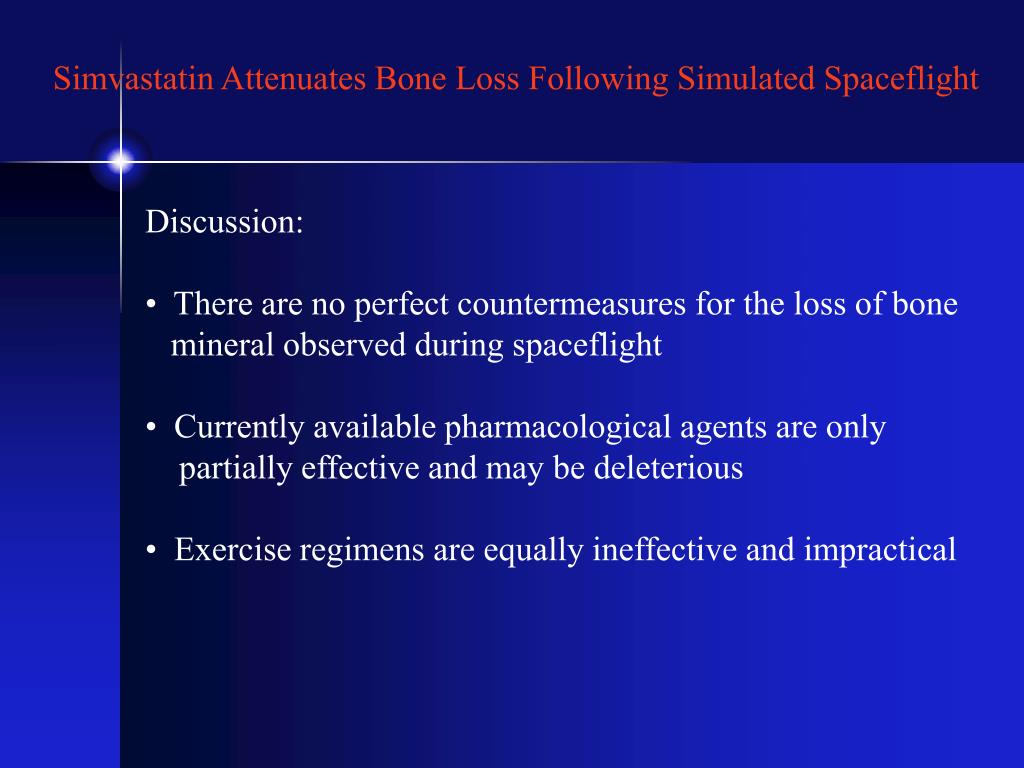 Simvastatin Attenuates Bone Loss Following Simulated Spaceflight

Discussion:

• There are no perfect countermeasures for the loss of bone mineral observed during spaceflight

• Currently available pharmacological agents are only partially effective and may be deleterious

• Exercise regimens are equally ineffective and impractical